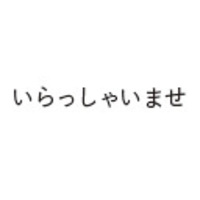 いらっしゃいませ